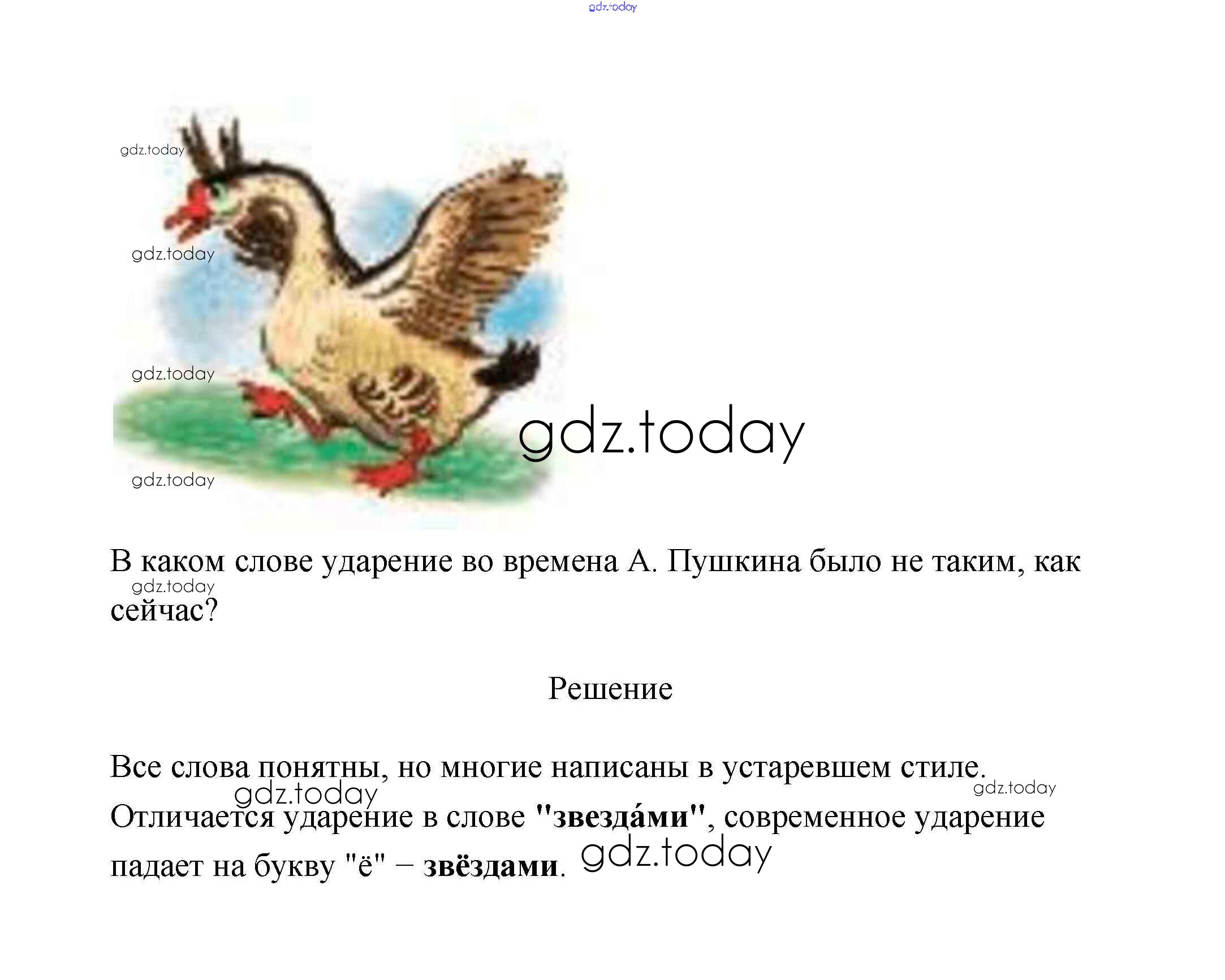 В каком слове ударение во времена А. Пушкина было не таким, как сейчас?

Решение

Все слова понятны, но многие написаны в устаревшем стиле. Отличается ударение в слове "звезда́ми", современное ударение падает на букву "ё" – звёздами.

gdz.today